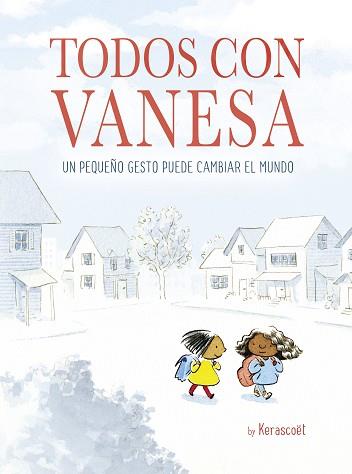 TODOS CON VANESA

UN PEQUEÑO GESTO PUEDE CAMBIAR EL MUNDO

by Kerascoët